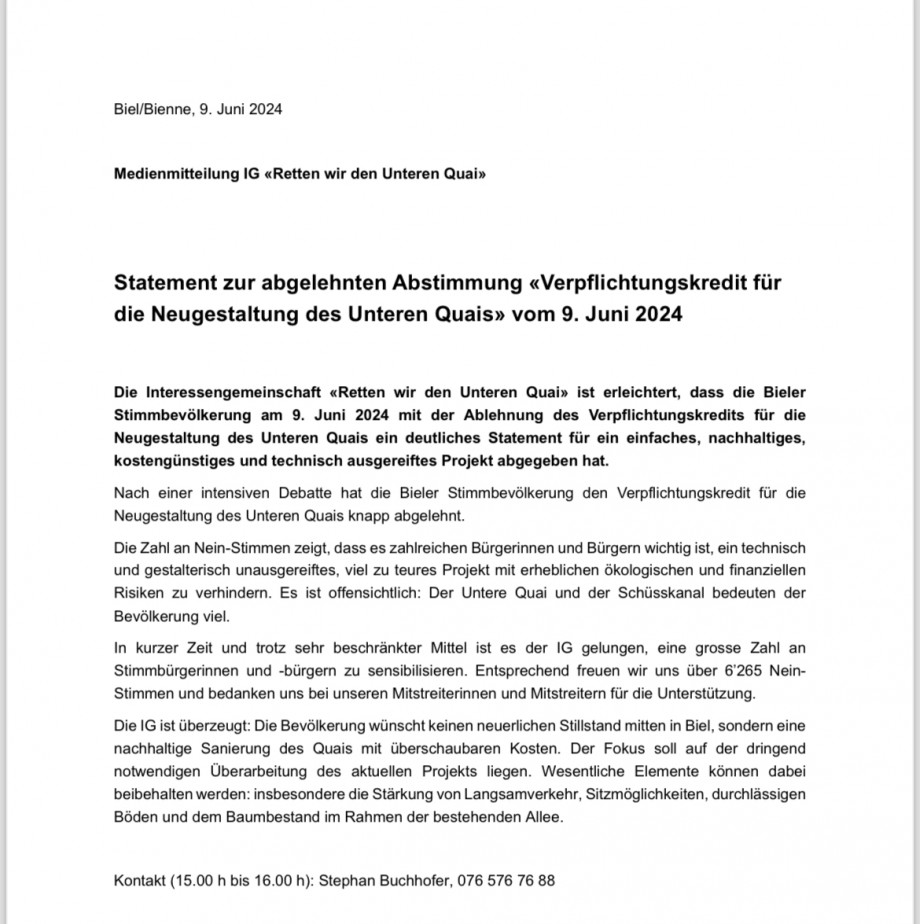 Biel/Bienne, 9. Juni 2024

Medienmitteilung IG «Retten wir den Unteren Quai»

Statement zur abgelehnten Abstimmung «Verpflichtungskredit für die Neugestaltung des Unteren Quais» vom 9. Juni 2024

Die Interessengemeinschaft «Retten wir den Unteren Quai» ist erleichtert, dass die Bieler Stimmbevölkerung am 9. Juni 2024 mit der Ablehnung des Verpflichtungskredits für die Neugestaltung des Unteren Quais ein deutliches Statement für ein einfaches, nachhaltiges, kostengünstiges und technisch ausgereiftes Projekt abgegeben hat.

Nach einer intensiven Debatte hat die Bieler Stimmbevölkerung den Verpflichtungskredit für die Neugestaltung des Unteren Quais knapp abgelehnt.

Die Zahl an Nein-Stimmen zeigt, dass es zahlreichen Bürgerinnen und Bürgern wichtig ist, ein technisch und gestalterisch unausgereiftes, viel zu teures Projekt mit erheblichen ökologischen und finanziellen Risiken zu verhindern. Es ist offensichtlich: Der Untere Quai und der Schüsskanal bedeuten der Bevölkerung viel.

In kurzer Zeit und trotz sehr beschränkter Mittel ist es der IG gelungen, eine grosse Zahl an Stimmbürgerinnen und -bürgern zu sensibilisieren. Entsprechend freuen wir uns über 6'265 Nein-Stimmen und bedanken uns bei unseren Mitstreiterinnen und Mitstreitern für die Unterstützung.

Die IG ist überzeugt: Die Bevölkerung wünscht keinen neuerlichen Stillstand mitten in Biel, sondern eine nachhaltige Sanierung des Quais mit überschaubaren Kosten. Der Fokus soll auf der dringend notwendigen Überarbeitung des aktuellen Projekts liegen. Wesentliche Elemente können dabei beibehalten werden: insbesondere die Stärkung von Langsamverkehr, Sitzmöglichkeiten, durchlässigen Böden und dem Baumbestand im Rahmen der bestehenden Allee.

Kontakt (15.00 h bis 16.00 h): Stephan Buchhofer, 076 576 76 88